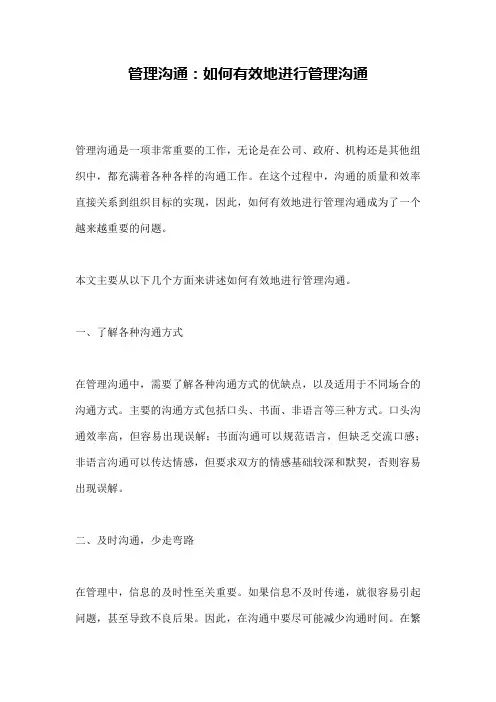 管理沟通：如何有效地进行管理沟通

管理沟通是一项非常重要的工作，无论是在公司、政府、机构还是其他组织中，都充满着各种各样的沟通工作。在这个过程中，沟通的质量和效率直接关系到组织目标的实现，因此，如何有效地进行管理沟通成为了一个越来越重要的问题。

本文主要从以下几个方面来讲述如何有效地进行管理沟通。

一、了解各种沟通方式

在管理沟通中，需要了解各种沟通方式的优缺点，以及适用于不同场合的沟通方式。主要的沟通方式包括口头、书面、非语言等三种方式。口头沟通效率高，但容易出现误解；书面沟通可以规范语言，但缺乏交流口感；非语言沟通可以传达情感，但要求双方的情感基础较深和默契，否则容易出现误解。

二、及时沟通，少走弯路

在管理中，信息的及时性至关重要。如果信息不及时传递，就很容易引起问题，甚至导致不良后果。因此，在沟通中要尽可能减少沟通时间。在繁